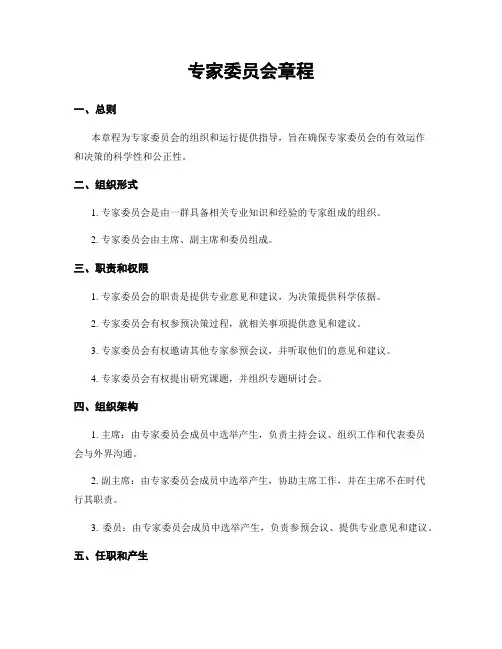 专家委员会章程

一、总则

本章程为专家委员会的组织和运行提供指导，旨在确保专家委员会的有效运作和决策的科学性和公正性。

二、组织形式

1. 专家委员会是由一群具备相关专业知识和经验的专家组成的组织。

2. 专家委员会由主席、副主席和委员组成。

三、职责和权限

1. 专家委员会的职责是提供专业意见和建议，为决策提供科学依据。

2. 专家委员会有权参预决策过程，就相关事项提供意见和建议。

3. 专家委员会有权邀请其他专家参预会议，并听取他们的意见和建议。

4. 专家委员会有权提出研究课题，并组织专题研讨会。

四、组织架构

1. 主席：由专家委员会成员中选举产生，负责主持会议、组织工作和代表委员会与外界沟通。

2. 副主席：由专家委员会成员中选举产生，协助主席工作，并在主席不在时代行其职责。

3. 委员：由专家委员会成员中选举产生，负责参预会议、提供专业意见和建议。

五、任职和产生